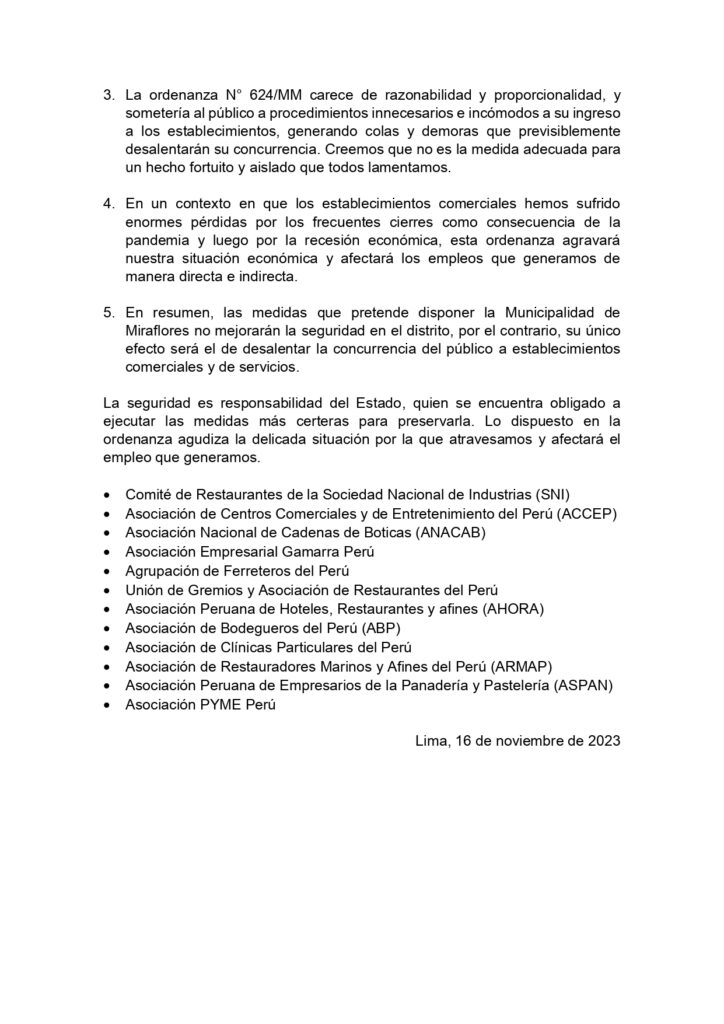 3. La ordenanza N° 624/MM carece de razonabilidad y proporcionalidad, y sometería al público a procedimientos innecesarios e incómodos a su ingreso a los establecimientos, generando colas y demoras que previsiblemente desalentarán su concurrencia. Creemos que no es la medida adecuada para un hecho fortuito y aislado que todos lamentamos.

4. En un contexto en que los establecimientos comerciales hemos sufrido enormes pérdidas por los frecuentes cierres como consecuencia de la pandemia y luego por la recesión económica, esta ordenanza agravará nuestra situación económica y afectará los empleos que generamos de manera directa e indirecta.

5. En resumen, las medidas que pretende disponer la Municipalidad de Miraflores no mejorarán la seguridad en el distrito, por el contrario, su único efecto será el de desalentar la concurrencia del público a establecimientos comerciales y de servicios.

La seguridad es responsabilidad del Estado, quien se encuentra obligado a ejecutar las medidas más certeras para preservarla. Lo dispuesto en la ordenanza agudiza la delicada situación por la que atravesamos y afectará el empleo que generamos.

• Comité de Restaurantes de la Sociedad Nacional de Industrias (SNI)
• Asociación de Centros Comerciales y de Entretenimiento del Perú (ACCEP)
• Asociación Nacional de Cadenas de Boticas (ANACAB)
• Asociación Empresarial Gamarra Perú
• Agrupación de Ferreteros del Perú
• Unión de Gremios y Asociación de Restaurantes del Perú
• Asociación Peruana de Hoteles, Restaurantes y afines (AHORA)
• Asociación de Bodegueros del Perú (ABP)
• Asociación de Clínicas Particulares del Perú
• Asociación de Restauradores Marinos y Afines del Perú (ARMAP)
• Asociación Peruana de Empresarios de la Panadería y Pastelería (ASPAN)
• Asociación PYME Perú

Lima, 16 de noviembre de 2023